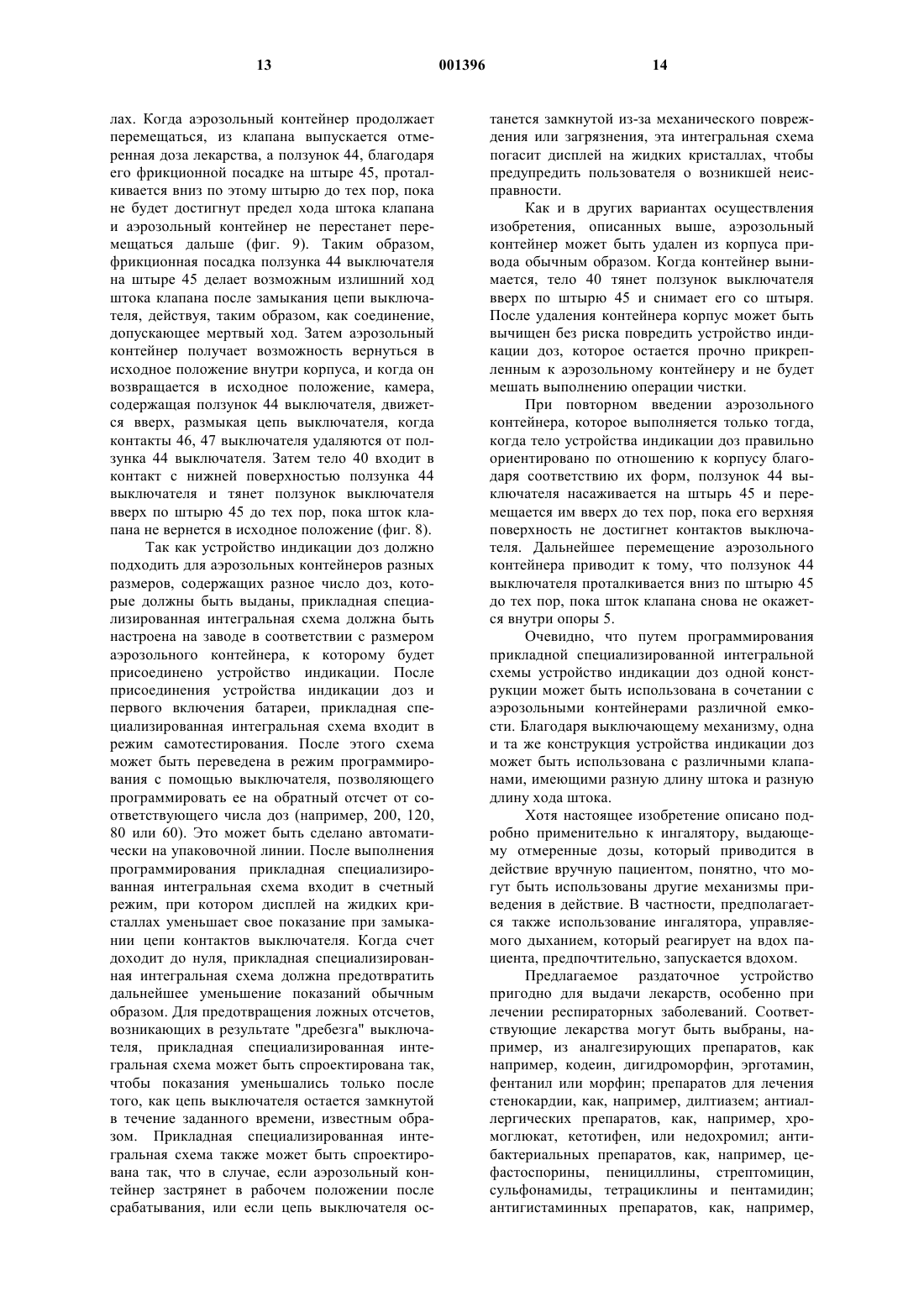 13 001396 14

лах. Когда аэрозольный контейнер продолжает перемещаться, из клапана выпускается отмеренная доза лекарства, а ползунок 44, благодаря его фрикционной посадке на штыре 45, проталкивается вниз по этому штырю до тех пор, пока не будет достигнут предел хода штока клапана и аэрозольный контейнер не перестанет перемещаться дальше (фиг. 9). Таким образом, фрикционная посадка ползунка 44 выключателя на штыре 45 делает возможным излишний ход штока клапана после замыкания цепи выключателя, действуя, таким образом, как соединение, допускающее мертвый ход. Затем аэрозольный контейнер получает возможность вернуться в исходное положение внутри корпуса, и когда он возвращается в исходное положение, камера, содержащая ползунок 44 выключателя, движется вверх, размыкая цепь выключателя, когда контакты 46, 47 выключателя удаляются от ползунка 44 выключателя. Затем тело 40 входит в контакт с нижней поверхностью ползунка 44 выключателя и тянет ползунок выключателя вверх по штырю 45 до тех пор, пока шток клапана не вернется в исходное положение (фиг. 8).

Так как устройство индикации доз должно подходить для аэрозольных контейнеров разных размеров, содержащих разное число доз, которые должны быть выданы, прикладная специализированная интегральная схема должна быть настроена на заводе в соответствии с размером аэрозольного контейнера, к которому будет присоединено устройство индикации. После присоединения устройства индикации доз и первого включения батареи, прикладная специализированная интегральная схема входит в режим самотестирования. После этого схема может быть переведена в режим программирования с помощью выключателя, позволяющего программировать ее на обратный отсчет от соответствующего числа доз (например, 200, 120, 80 или 60). Это может быть сделано автоматически на упаковочной линии. После выполнения программирования прикладная специализированная интегральная схема входит в счетный режим, при котором дисплей на жидких кристаллах уменьшает свое показание при замыкании цепи контактов выключателя. Когда счет доходит до нуля, прикладная специализированная интегральная схема должна предотвратить дальнейшее уменьшение показаний обычным образом. Для предотвращения ложных отсчетов, возникающих в результате "дребезга" выключателя, прикладная специализированная интегральная схема может быть спроектирована так, чтобы показания уменьшались только после того, как цепь выключателя остается замкнутой в течение заданного времени, известным образом. Прикладная специализированная интегральная схема также может быть спроектирована так, что в случае, если аэрозольный контейнер застрянет в рабочем положении после срабатывания, или если цепь выключателя останется замкнутой из-за механического повреждения или загрязнения, эта интегральная схема погасит дисплей на жидких кристаллах, чтобы предупредить пользователя о возникшей неисправности.

Как и в других вариантах осуществления изобретения, описанных выше, аэрозольный контейнер может быть удален из корпуса привода обычным образом. Когда контейнер вынимается, тело 40 тянет ползунок выключателя вверх по штырю 45 и снимает его со штыря. После удаления контейнера корпус может быть вычищен без риска повредить устройство индикации доз, которое остается прочно прикрепленным к аэрозольному контейнеру и не будет мешать выполнению операции чистки.

При повторном введении аэрозольного контейнера, которое выполняется только тогда, когда тело устройства индикации доз правильно ориентировано по отношению к корпусу благодаря соответствию их форм, ползунок 44 выключателя насаживается на штырь 45 и перемещается им вверх до тех пор, пока его верхняя поверхность не достигнет контактов выключателя. Дальнейшее перемещение аэрозольного контейнера приводит к тому, что ползунок 44 выключателя проталкивается вниз по штырю 45 до тех пор, пока шток клапана снова не окажется внутри опоры 5.

Очевидно, что путем программирования прикладной специализированной интегральной схемы устройство индикации доз одной конструкции может быть использована в сочетании с аэрозольными контейнерами различной емкости. Благодаря выключающему механизму, одна и та же конструкция устройства индикации доз может быть использована с различными клапанами, имеющими разную длину штока и разную длину хода штока.

Хотя настоящее изобретение описано подробно применительно к ингалятору, выдающему отмеренные дозы, который приводится в действие вручную пациентом, понятно, что могут быть использованы другие механизмы приведения в действие. В частности, предполагается также использование ингалятора, управляемого дыханием, который реагирует на вдох пациента, предпочтительно, запускается вдохом.

Предлагаемое раздаточное устройство пригодно для выдачи лекарств, особенно при лечении респираторных заболеваний. Соответствующие лекарства могут быть выбраны, например, из аналгезирующих препаратов, как например, кодеин, дигидроморфин, эрготамин, фентанил или морфин; препаратов для лечения стенокардии, как, например, дилтиазем; антиаллергических препаратов, как, например, хромоглюкат, кетотифен, или недохромил; антибактериальных препаратов, как, например, цефастоспорины, пенициллины, стрептомицин, сульфонамиды, тетрациклины и пентамидин; антигистаминных препаратов, как, например,